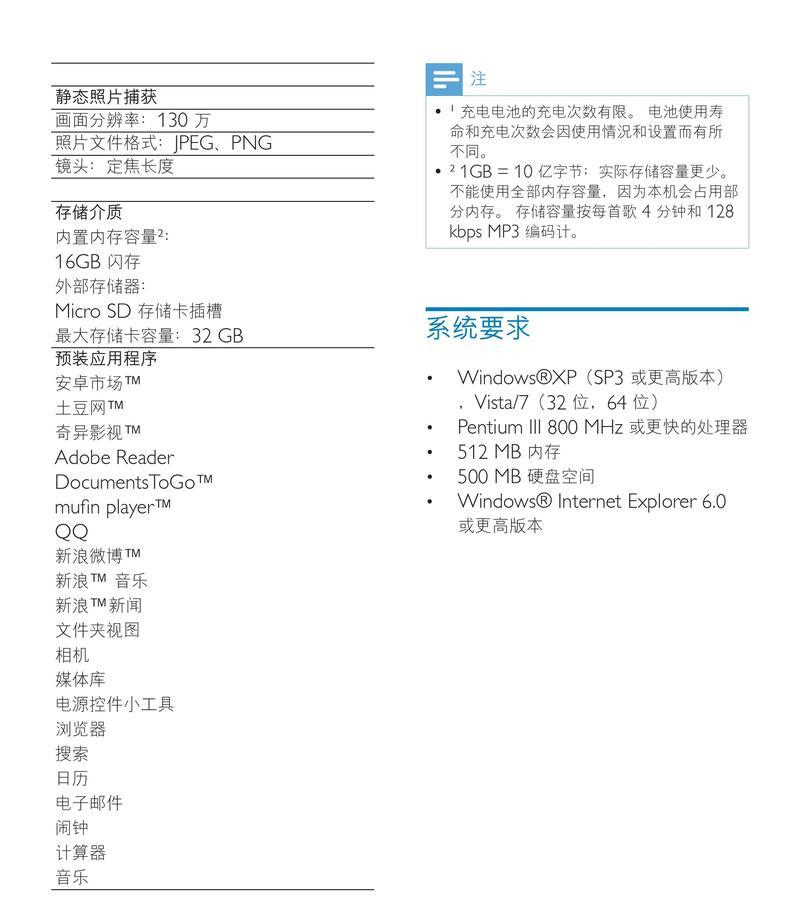 静态照片捕获
画面分辨率：130 万
照片文件格式：JPEG、PNG
镜头：定焦长度

存储介质
内置内存容量$^2$:
16GB 闪存
外部存储器：
Micro SD 存储卡插槽
最大存储卡容量：32 GB
预装应用程序
安卓市场™
土豆网™
奇异影视™
Adobe Reader
DocumentsToGo™
mufin player™
QQ
新浪微博™
新浪™ 音乐
新浪™新闻
文件夹视图
相机
媒体库
电源控件小工具
浏览器
搜索
日历
电子邮件
闹钟
计算器
音乐

注
• $^1$ 充电电池的充电次数有限。 电池使用寿命和充电次数会因使用情况和设置而有所不同。
• $^2$ 1GB = 10 亿字节；实际存储容量更少。不能使用全部内存容量，因为本机会占用部分内存。 存储容量按每首歌 4 分钟和 128 kbps MP3 编码计。

系统要求
• Windows®XP（SP3 或更高版本），Vista/7（32 位，64 位）
• Pentium III 800 MHz 或更快的处理器
• 512 MB 内存
• 500 MB 硬盘空间
• Windows® Internet Explorer 6.0 或更高版本